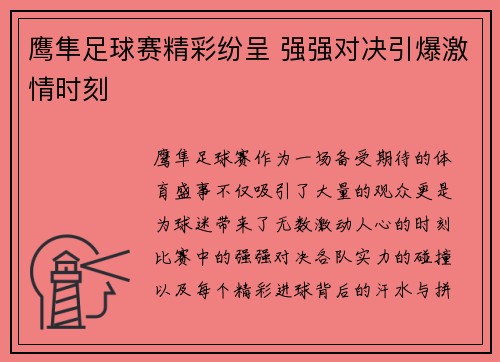 鹰隼足球赛精彩纷呈 强强对决引爆激情时刻

鹰隼足球赛作为一场备受期待的体育盛事不仅吸引了大量的观众更是为球迷带来了无数激动人心的时刻比赛中的强强对决各队实力的碰撞以及每个精彩进球背后的汗水与拼